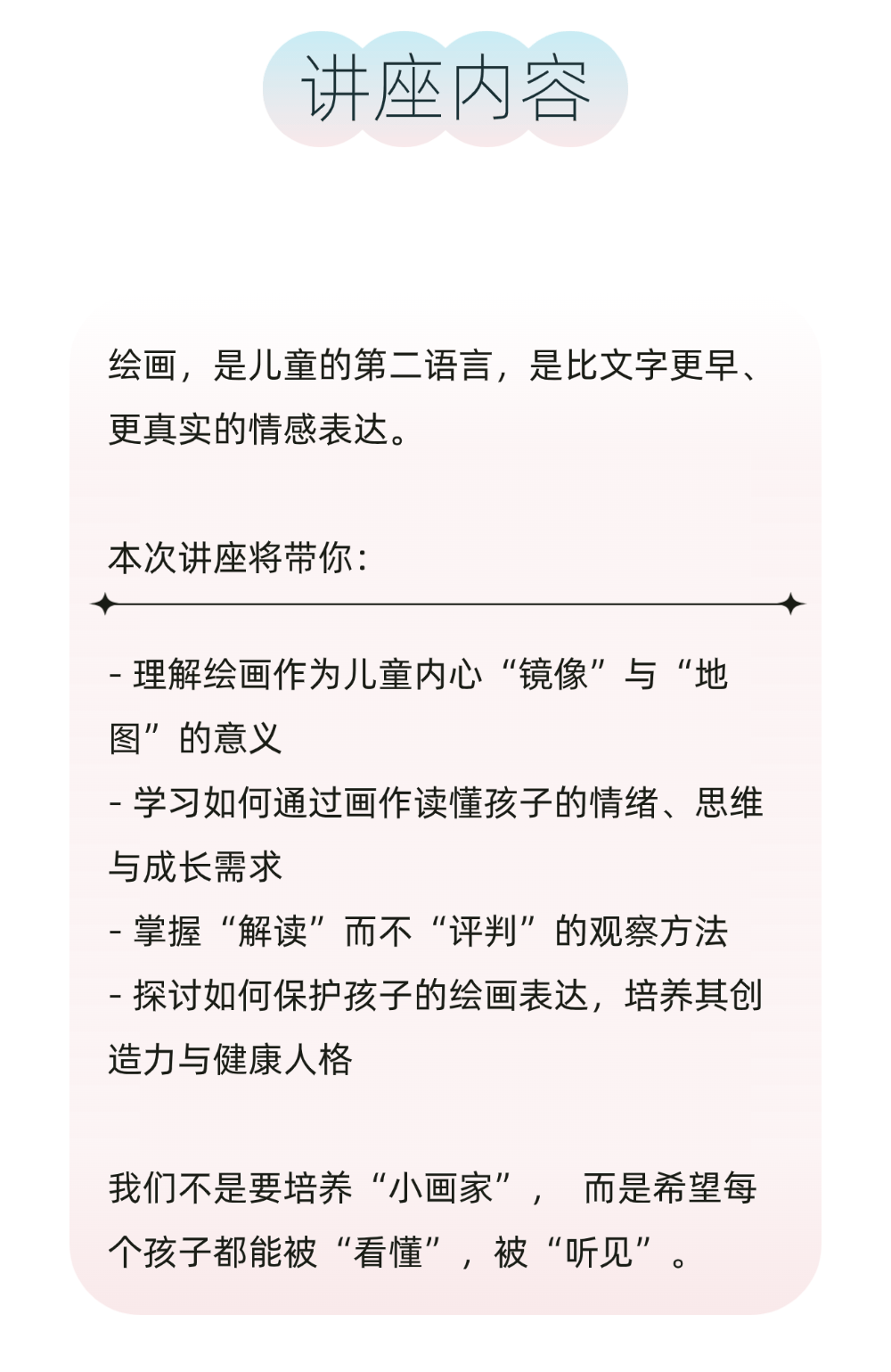 讲座内容

绘画，是儿童的第二语言，是比文字更早、更真实的情感表达。

本次讲座将带你：

- 理解绘画作为儿童内心“镜像”与“地图”的意义
- 学习如何通过画作读懂孩子的情绪、思维与成长需求
- 掌握“解读”而不“评判”的观察方法
- 探讨如何保护孩子的绘画表达，培养其创造力与健康人格

我们不是要培养“小画家”， 而是希望每个孩子都能被“看懂”，被“听见”。